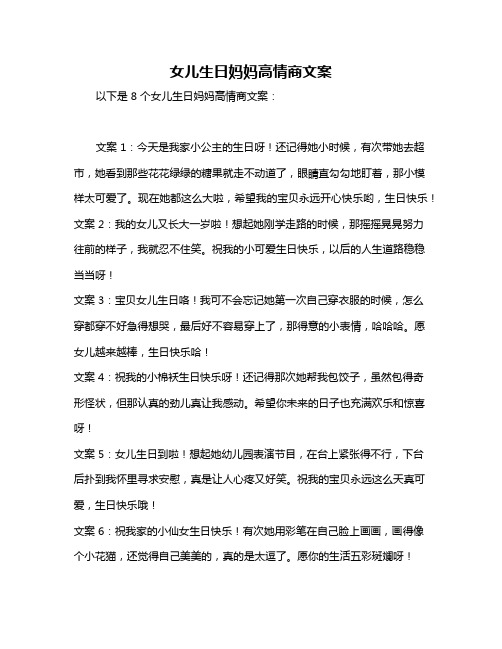 女儿生日妈妈高情商文案

以下是 8 个女儿生日妈妈高情商文案：

文案 1：今天是我家小公主的生日呀！还记得她小时候，有次带她去超市，她看到那些花花绿绿的糖果就走不动道了，眼睛直勾勾地盯着，那小模样太可爱了。现在她都这么大啦，希望我的宝贝永远开心快乐哟，生日快乐！

文案 2：我的女儿又长大一岁啦！想起她刚学走路的时候，那摇摇晃晃努力往前的样子，我就忍不住笑。祝我的小可爱生日快乐，以后的人生道路稳稳当当呀！

文案 3：宝贝女儿生日咯！我可不会忘记她第一次自己穿衣服的时候，怎么穿都穿不好急得想哭，最后好不容易穿上了，那得意的小表情，哈哈哈。愿女儿越来越棒，生日快乐哈！

文案 4：祝我的小棉袄生日快乐呀！还记得那次她帮我包饺子，虽然包得奇形怪状，但那认真的劲儿真让我感动。希望你未来的日子也充满欢乐和惊喜呀！

文案 5：女儿生日到啦！想起她幼儿园表演节目，在台上紧张得不行，下台后扑到我怀里寻求安慰，真是让人心疼又好笑。祝我的宝贝永远这么天真可爱，生日快乐哦！

文案 6：祝我家的小仙女生日快乐！有次她用彩笔在自己脸上画画，画得像个小花猫，还觉得自己美美的，真的是太逗了。愿你的生活五彩斑斓呀！